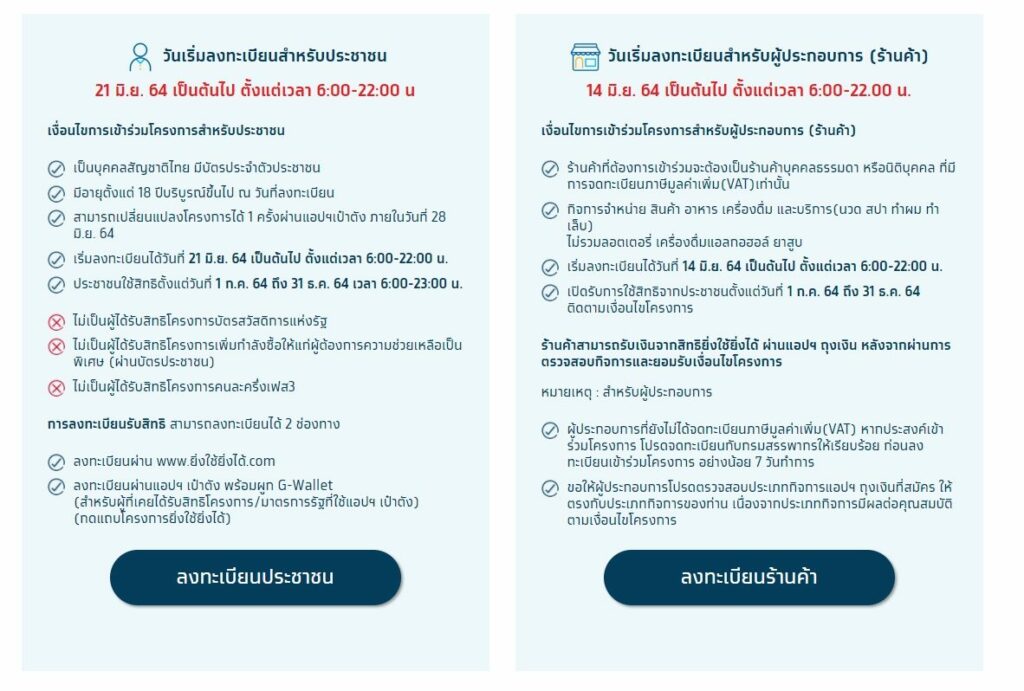 วันเริ่มลงทะเบียนสำหรับประชาชน

21 มิ.ย. 64 เป็นต้นไป ตั้งแต่เวลา 6:00-22:00 น

เงื่อนไขการเข้าร่วมโครงการสำหรับประชาชน

เป็นบุคคลสัญชาติไทย มีบัตรประจำตัวประชาชน

มีอายุตั้งแต่ 18 ปีบริบูรณ์ขึ้นไป ณ วันที่ลงทะเบียน

สามารถเปลี่ยนแปลงโครงการได้ 1 ครั้งผ่านแอปฯเป๋าตัง ภายในวันที่ 28 มิ.ย. 64

เริ่มลงทะเบียนได้วันที่ 21 มิ.ย. 64 เป็นต้นไป ตั้งแต่เวลา 6:00-22:00 น.

ประชาชนใช้สิทธิตั้งแต่วันที่ 1 ก.ค. 64 ถึง 31 ธ.ค. 64 เวลา 6:00-23:00 น.

ไม่เป็นผู้ได้รับสิทธิโครงการบัตรสวัสดิการแห่งรัฐ

ไม่เป็นผู้ได้รับสิทธิโครงการเพิ่มกำลังซื้อให้แก่ผู้ต้องการความช่วยเหลือเป็นพิเศษ (ผ่านบัตรประชาชน)

ไม่เป็นผู้ได้รับสิทธิโครงการคนละครึ่งเฟส3

การลงทะเบียนรับสิทธิ สามารถลงทะเบียนได้ 2 ช่องทาง

ลงทะเบียนผ่าน www.ยิ่งใช้ยิ่งได้.com

ลงทะเบียนผ่านแอปฯ เป๋าตัง พร้อมผูก G-Wallet (สำหรับผู้ที่เคยได้รับสิทธิโครงการ/มาตรการรัฐที่ใช้แอปฯ เป๋าตัง) (กดแถบโครงการยิ่งใช้ยิ่งได้)

ลงทะเบียนประชาชน

วันเริ่มลงทะเบียนสำหรับผู้ประกอบการ (ร้านค้า)

14 มิ.ย. 64 เป็นต้นไป ตั้งแต่เวลา 6:00-22.00 น.

เงื่อนไขการเข้าร่วมโครงการสำหรับผู้ประกอบการ (ร้านค้า)

ร้านค้าที่ต้องการเข้าร่วมจะต้องเป็นร้านค้าบุคคลธรรมดา หรือนิติบุคคล ที่มีการจดทะเบียนภาษีมูลค่าเพิ่ม(VAT)เท่านั้น

กิจการจำหน่าย สินค้า อาหาร เครื่องดื่ม และบริการ(นวด สปา ทำผม ทำเล็บ)
ไม่รวมลอตเตอรี่ เครื่องดื่มแอลกอฮอล์ ยาสูบ

เริ่มลงทะเบียนได้วันที่ 14 มิ.ย. 64 เป็นต้นไป ตั้งแต่เวลา 6:00-22:00 น.

เปิดรับการใช้สิทธิจากประชาชนตั้งแต่วันที่ 1 ก.ค. 64 ถึง 31 ธ.ค. 64 ติดตามเงื่อนไขโครงการ

ร้านค้าสามารถรับเงินจากสิทธิยิ่งใช้ยิ่งได้ ผ่านแอปฯ ถุงเงิน หลังจากผ่านการตรวจสอบกิจการและยอมรับเงื่อนไขโครงการ

หมายเหตุ : สำหรับผู้ประกอบการ

ผู้ประกอบการที่ยังไม่ได้จดทะเบียนภาษีมูลค่าเพิ่ม(VAT) หากประสงค์เข้าร่วมโครงการ โปรดจดทะเบียนกับกรมสรรพากรให้เรียบร้อย ก่อนลงทะเบียนเข้าร่วมโครงการ อย่างน้อย 7 วันทำการ

ขอให้ผู้ประกอบการโปรดตรวจสอบประเภทกิจการแอปฯ ถุงเงินที่สมัคร ให้ตรงกับประเภทกิจการของท่าน เนื่องจากประเภทกิจการมีผลต่อคุณสมบัติตามเงื่อนไขโครงการ

ลงทะเบียนร้านค้า